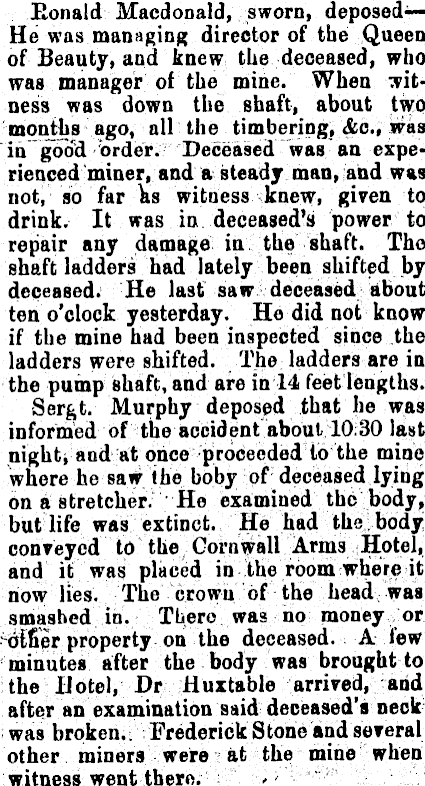 Ronald Macdonald, sworn, deposed—He was managing director of the Queen of Beauty, and knew the deceased, who was manager of the mine. When witness was down the shaft, about two months ago, all the timbering, &c., was in good order. Deceased was an experienced miner, and a steady man, and was not, so far as witness knew, given to drink. It was in deceased's power to repair any damage in the shaft. The shaft ladders had lately been shifted by deceased. He last saw deceased about ten o'clock yesterday. He did not know if the mine had been inspected since the ladders were shifted. The ladders are in the pump shaft, and are in 14 feet lengths.

Sergt. Murphy deposed that he was informed of the accident about 10.30 last night, and at once proceeded to the mine where he saw the boby of deceased lying on a stretcher. He examined the body, but life was extinct. He had the body conveyed to the Cornwall Arms Hotel, and it was placed in the room where it now lies. The crown of the head was smashed in. There was no money or other property on the deceased. A few minutes after the body was brought to the Hotel, Dr Huxtable arrived, and after an examination said deceased's neck was broken. Frederick Stone and several other miners were at the mine when witness went there.